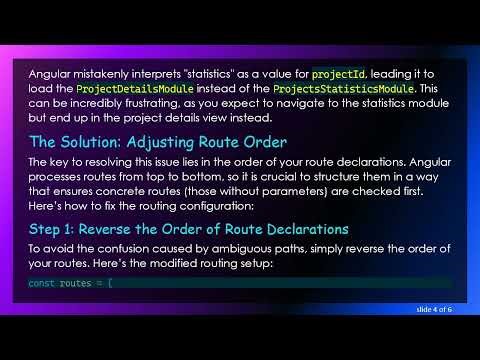 Angular mistakenly interprets "statistics" as a value for projectId, leading it to load the ProjectDetailsModule instead of the ProjectsStatisticsModule. This can be incredibly frustrating, as you expect to navigate to the statistics module but end up in the project details view instead.

The Solution: Adjusting Route Order

The key to resolving this issue lies in the order of your route declarations. Angular processes routes from top to bottom, so it is crucial to structure them in a way that ensures concrete routes (those without parameters) are checked first. Here's how to fix the routing configuration:

Step 1: Reverse the Order of Route Declarations

To avoid the confusion caused by ambiguous paths, simply reverse the order of your routes. Here's the modified routing setup:

const routes = [

slide 4 of 6